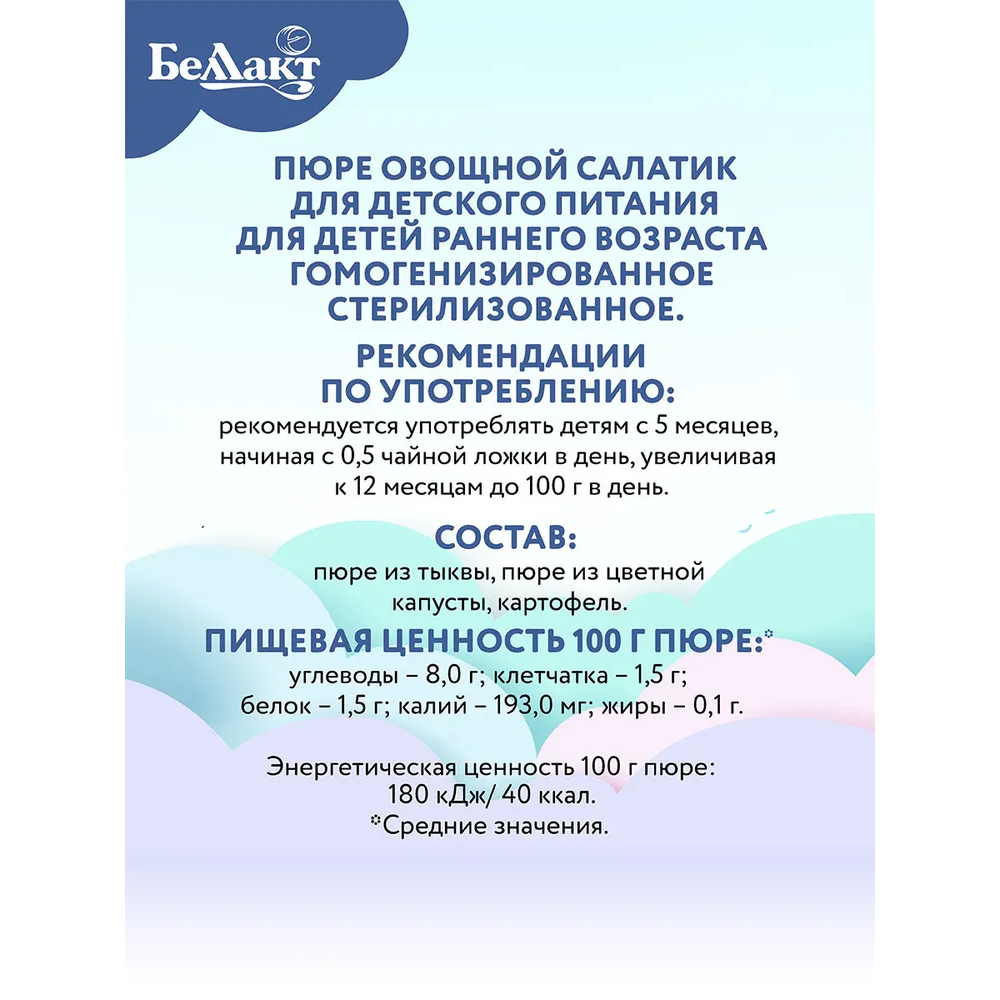 БеЛакт

ПЮРЕ ОВОЩНОЙ САЛАТИК ДЛЯ ДЕТСКОГО ПИТАНИЯ ДЛЯ ДЕТЕЙ РАННЕГО ВОЗРАСТА ГОМОГЕНИЗИРОВАННОЕ СТЕРИЛИЗОВАННОЕ.

РЕКОМЕНДАЦИИ ПО УПОТРЕБЛЕНИЮ:

рекомендуется употреблять детям с 5 месяцев, начиная с 0,5 чайной ложки в день, увеличивая к 12 месяцам до 100 г в день.

СОСТАВ:

пюре из тыквы, пюре из цветной капусты, картофель.

ПИЩЕВАЯ ЦЕННОСТЬ 100 Г ПЮРЕ:*

углеводы – 8,0 г; клетчатка – 1,5 г; белок – 1,5 г; калий – 193,0 мг; жиры – 0,1 г.

Энергетическая ценность 100 г пюре: 180 кДж/ 40 ккал.
*Средние значения.